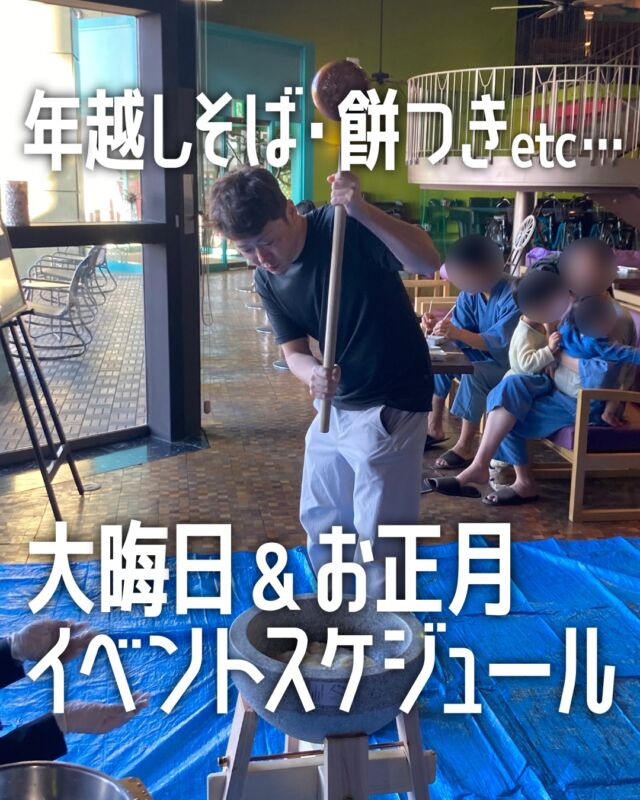 年越しそば・餅つきetc…

大晦日＆お正月
イベントスケジュール